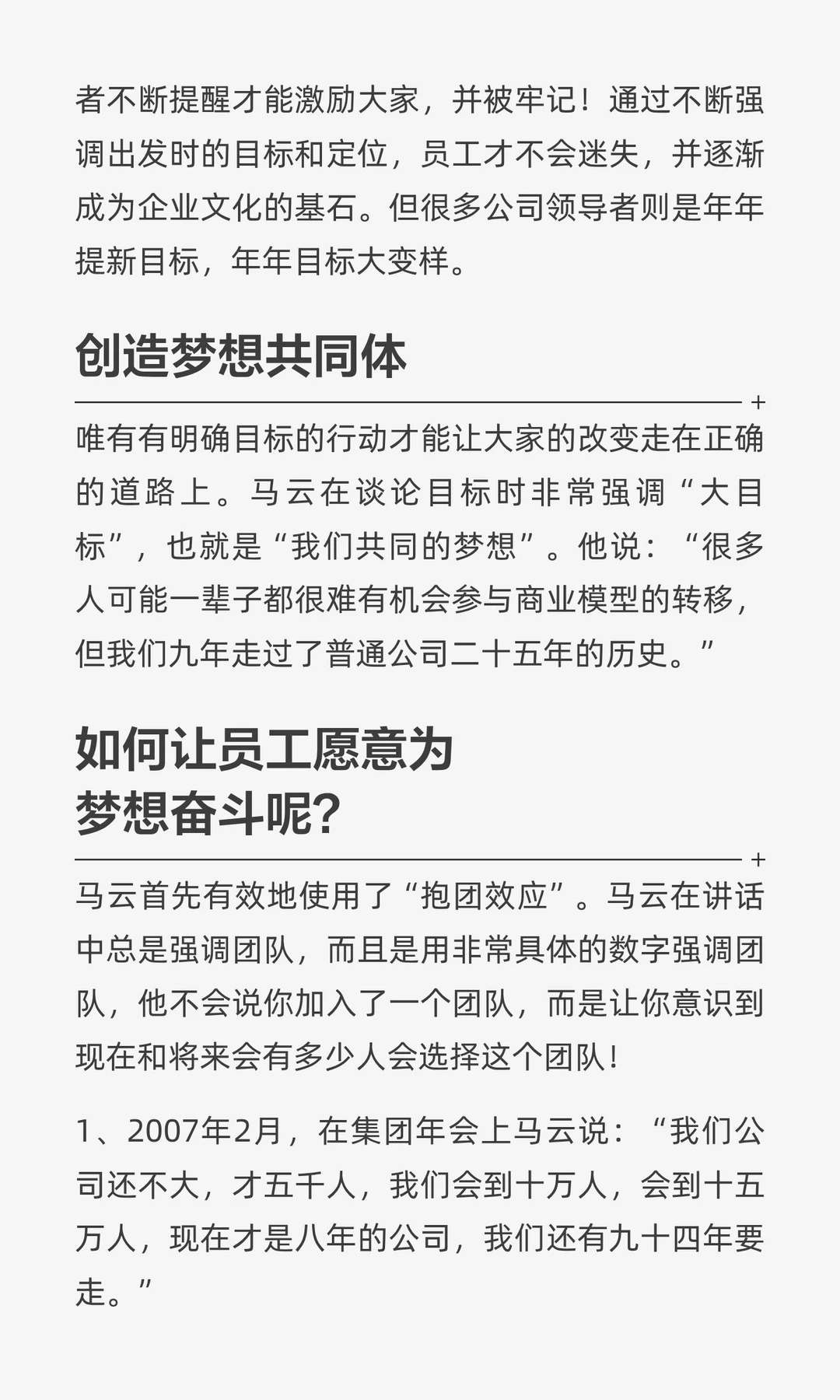 者不断提醒才能激励大家，并被牢记！通过不断强调出发时的目标和定位，员工才不会迷失，并逐渐成为企业文化的基石。但很多公司领导者则是年年提新目标，年年目标大变样。

创造梦想共同体

唯有有明确目标的行动才能让大家的改变走在正确的道路上。马云在谈论目标时非常强调“大目标”，也就是“我们共同的梦想”。他说：“很多人可能一辈子都很难有机会参与商业模型的转移，但我们九年走过了普通公司二十五年的历史。”

如何让员工愿意为
梦想奋斗呢？

马云首先有效地使用了“抱团效应”。马云在讲话中总是强调团队，而且是用非常具体的数字强调团队，他不会说你加入了一个团队，而是让你意识到现在和将来会有多少人会选择这个团队！

1、2007年2月，在集团年会上马云说：“我们公司还不大，才五千人，我们会到十万人，会到十五万人，现在才是八年的公司，我们还有九十四年要走。”